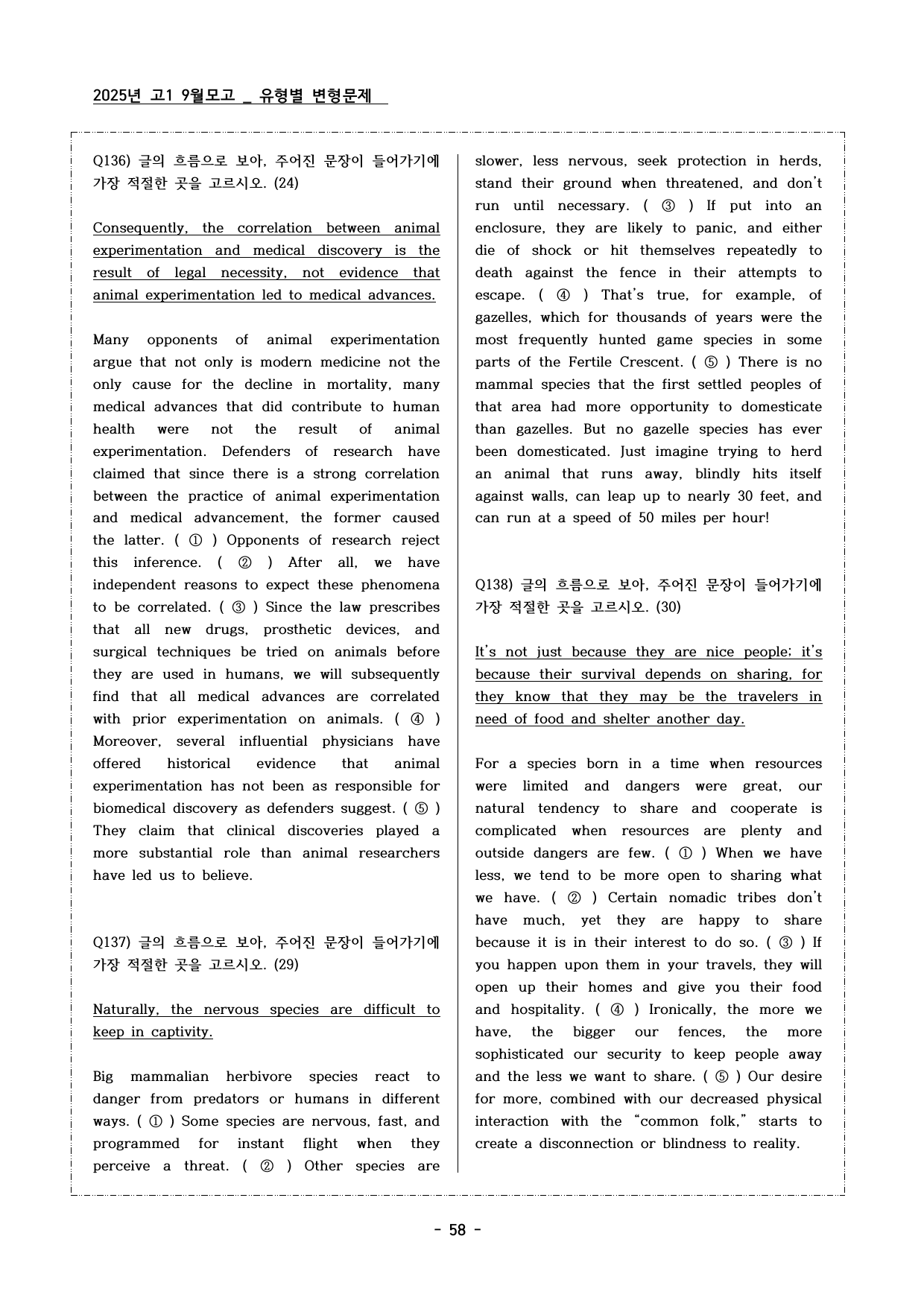 2025년 고1 9월모고 _ 유형별 변형문제

Q136) 글의 흐름으로 보아, 주어진 문장이 들어가기에 가장 적절한 곳을 고르시오. (24)

Consequently, the correlation between animal experimentation and medical discovery is the result of legal necessity, not evidence that animal experimentation led to medical advances.

Many opponents of animal experimentation argue that not only is modern medicine not the only cause for the decline in mortality, many medical advances that did contribute to human health were not the result of animal experimentation. Defenders of research have claimed that since there is a strong correlation between the practice of animal experimentation and medical advancement, the former caused the latter. ( ① ) Opponents of research reject this inference. ( ② ) After all, we have independent reasons to expect these phenomena to be correlated. ( ③ ) Since the law prescribes that all new drugs, prosthetic devices, and surgical techniques be tried on animals before they are used in humans, we will subsequently find that all medical advances are correlated with prior experimentation on animals. ( ④ ) Moreover, several influential physicians have offered historical evidence that animal experimentation has not been as responsible for biomedical discovery as defenders suggest. ( ⑤ ) They claim that clinical discoveries played a more substantial role than animal researchers have led us to believe.

Q137) 글의 흐름으로 보아, 주어진 문장이 들어가기에 가장 적절한 곳을 고르시오. (29)

Naturally, the nervous species are difficult to keep in captivity.

Big mammalian herbivore species react to danger from predators or humans in different ways. ( ① ) Some species are nervous, fast, and programmed for instant flight when they perceive a threat. ( ② ) Other species are slower, less nervous, seek protection in herds, stand their ground when threatened, and don't run until necessary. ( ③ ) If put into an enclosure, they are likely to panic, and either die of shock or hit themselves repeatedly to death against the fence in their attempts to escape. ( ④ ) That's true, for example, of gazelles, which for thousands of years were the most frequently hunted game species in some parts of the Fertile Crescent. ( ⑤ ) There is no mammal species that the first settled peoples of that area had more opportunity to domesticate than gazelles. But no gazelle species has ever been domesticated. Just imagine trying to herd an animal that runs away, blindly hits itself against walls, can leap up to nearly 30 feet, and can run at a speed of 50 miles per hour!

Q138) 글의 흐름으로 보아, 주어진 문장이 들어가기에 가장 적절한 곳을 고르시오. (30)

It's not just because they are nice people; it's because their survival depends on sharing, for they know that they may be the travelers in need of food and shelter another day.

For a species born in a time when resources were limited and dangers were great, our natural tendency to share and cooperate is complicated when resources are plenty and outside dangers are few. ( ① ) When we have less, we tend to be more open to sharing what we have. ( ② ) Certain nomadic tribes don't have much, yet they are happy to share because it is in their interest to do so. ( ③ ) If you happen upon them in your travels, they will open up their homes and give you their food and hospitality. ( ④ ) Ironically, the more we have, the bigger our fences, the more sophisticated our security to keep people away and the less we want to share. ( ⑤ ) Our desire for more, combined with our decreased physical interaction with the "common folk," starts to create a disconnection or blindness to reality.

- 58 -